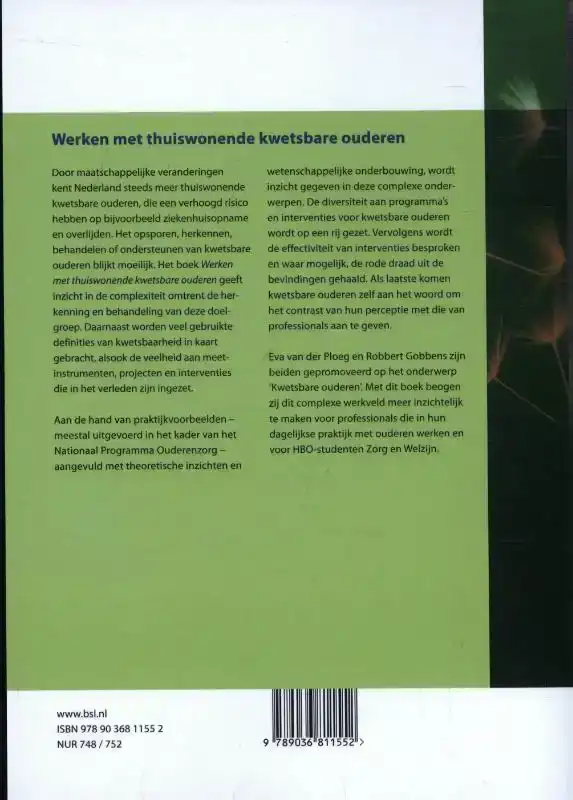 Werken met thuiswonende kwetsbare ouderen

Door maatschappelijke veranderingen kent Nederland steeds meer thuiswonende kwetsbare ouderen, die een verhoogd risico hebben op bijvoorbeeld ziekenhuisopname en overlijden. Het opsporen, herkennen, behandelen of ondersteunen van kwetsbare ouderen blijkt moeilijk. Het boek Werken met thuiswonende kwetsbare ouderen geeft inzicht in de complexiteit omtrent de herkenning en behandeling van deze doelgroep. Daarnaast worden veel gebruikte definities van kwetsbaarheid in kaart gebracht, alsook de veelheid aan meetinstrumenten, projecten en interventies die in het verleden zijn ingezet.

Aan de hand van praktijkvoorbeelden – meestal uitgevoerd in het kader van het Nationaal Programma Ouderenzorg – aangevuld met theoretische inzichten en wetenschappelijke onderbouwing, wordt inzicht gegeven in deze complexe onderwerpen. De diversiteit aan programma's en interventies voor kwetsbare ouderen wordt op een rij gezet. Vervolgens wordt de effectiviteit van interventies besproken en waar mogelijk, de rode draad uit de bevindingen gehaald. Als laatste komen kwetsbare ouderen zelf aan het woord om het contrast van hun perceptie met die van professionals aan te geven.

Eva van der Ploeg en Robbert Gobbens zijn beiden gepromoveerd op het onderwerp 'Kwetsbare ouderen'. Met dit boek beogen zij dit complexe werkveld meer inzichtelijk te maken voor professionals die in hun dagelijkse praktijk met ouderen werken en voor HBO-studenten Zorg en Welzijn.

www.bsl.nl
ISBN 978 90 368 1155 2
NUR 748 / 752

9 789036 811552 >